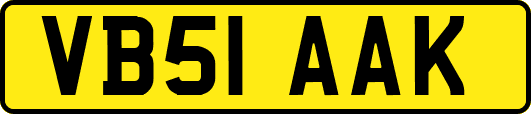 VB51 AAK